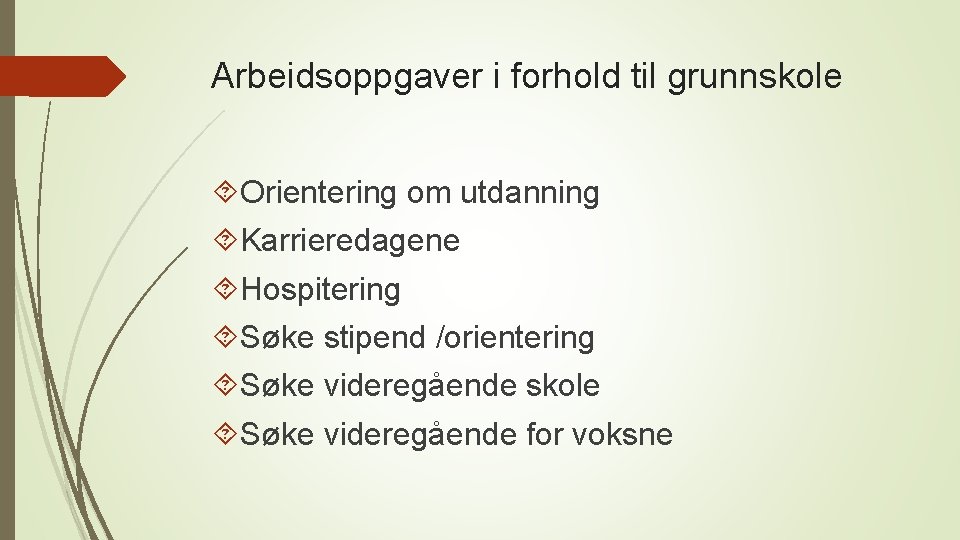 Arbeidsoppgaver i forhold til grunnskole

Orientering om utdanning

Karrieredagene

Hospitering

Søke stipend /orientering

Søke videregående skole

Søke videregående for voksne